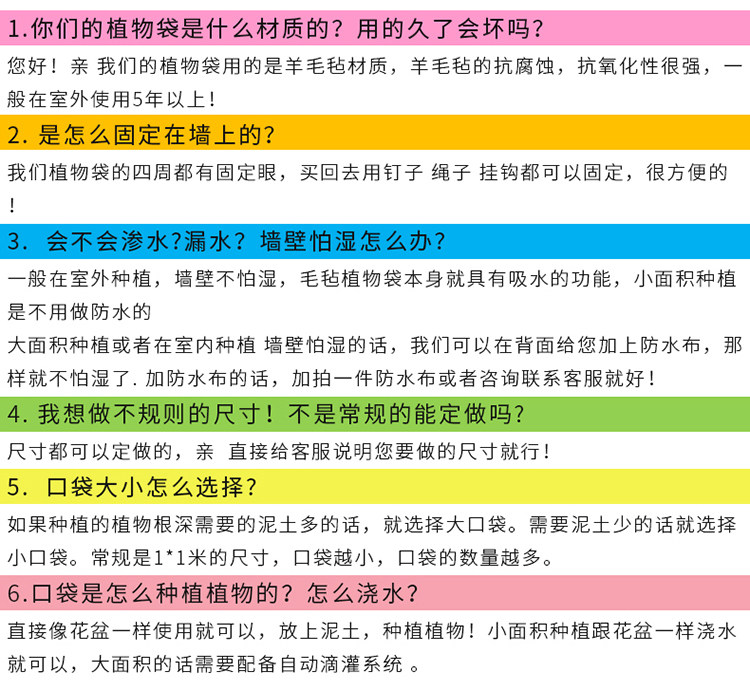 1.你们的植物袋是什么材质的？用的久了会坏吗？

您好！亲 我们的植物袋用的是羊毛毡材质，羊毛毡的抗腐蚀，抗氧化性很强，一般在室外使用5年以上！

2. 是怎么固定在墙上的？

我们植物袋的四周都有固定眼，买回去用钉子 绳子 挂钩都可以固定，很方便的！

3. 会不会渗水?漏水？墙壁怕湿怎么办？

一般在室外种植，墙壁不怕湿，毛毡植物袋本身就具有吸水的功能，小面积种植是不用做防水的
大面积种植或者在室内种植 墙壁怕湿的话，我们可以在背面给您加上防水布，那样就不怕湿了. 加防水布的话，加拍一件防水布或者咨询联系客服就好！

4. 我想做不规则的尺寸！不是常规的能定做吗?

尺寸都可以定做的，亲 直接给客服说明您要做的尺寸就行！

5. 口袋大小怎么选择?

如果种植的植物根深需要的泥土多的话，就选择大口袋。需要泥土少的话就选择小口袋。常规是1*1米的尺寸，口袋越小，口袋的数量越多。

6.口袋是怎么种植植物的？怎么浇水？

直接像花盆一样使用就可以，放上泥土，种植植物！小面积种植跟花盆一样浇水就可以，大面积的话需要配备自动滴灌系统 。